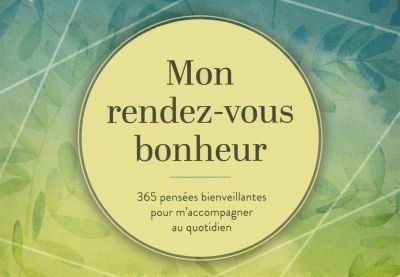 Mon rendez-vous bonheur

365 pensées bienveillantes pour m'accompagner au quotidien